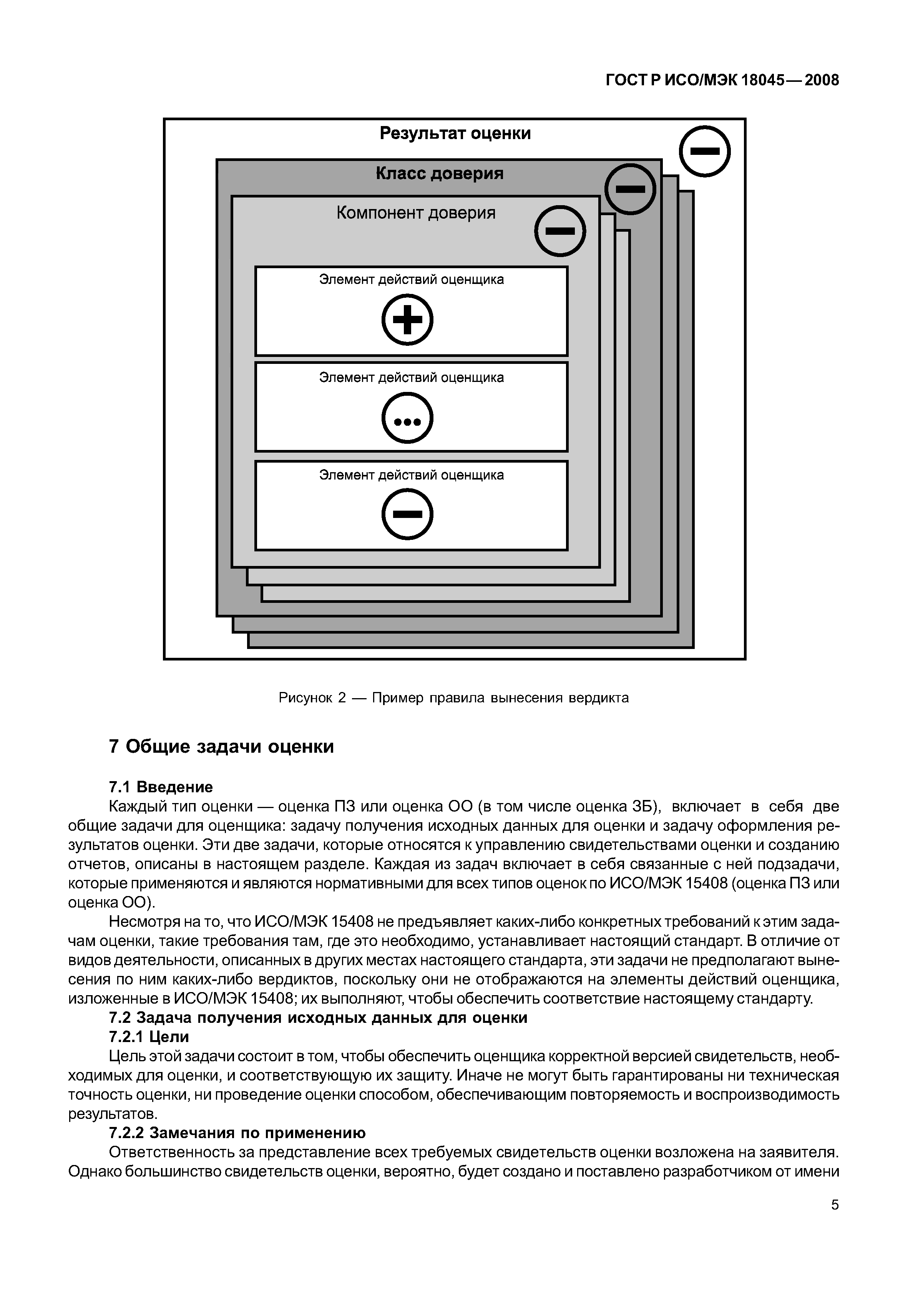 ГОСТ Р ИСО/МЭК 18045—2008

Результат оценки

Класс доверия

Компонент доверия

Элемент действий оценщика

Элемент действий оценщика

Элемент действий оценщика

Рисунок 2 — Пример правила вынесения вердикта

7 Общие задачи оценки

7.1 Введение

Каждый тип оценки — оценка ПЗ или оценка ОО (в том числе оценка ЗБ), включает в себя две общие задачи для оценщика: задачу получения исходных данных для оценки и задачу оформления результатов оценки. Эти две задачи, которые относятся к управлению свидетельствами оценки и созданию отчетов, описаны в настоящем разделе. Каждая из задач включает в себя связанные с ней подзадачи, которые применяются и являются нормативными для всех типов оценок по ИСО/МЭК 15408 (оценка ПЗ или оценка ОО).

Несмотря на то, что ИСО/МЭК 15408 не предъявляет каких-либо конкретных требований к этим задачам оценки, такие требования там, где это необходимо, устанавливает настоящий стандарт. В отличие от видов деятельности, описанных в других местах настоящего стандарта, эти задачи не предполагают вынесения по ним каких-либо вердиктов, поскольку они не отображаются на элементы действий оценщика, изложенные в ИСО/МЭК 15408; их выполняют, чтобы обеспечить соответствие настоящему стандарту.

7.2 Задача получения исходных данных для оценки

7.2.1 Цели

Цель этой задачи состоит в том, чтобы обеспечить оценщика корректной версией свидетельств, необходимых для оценки, и соответствующую их защиту. Иначе не могут быть гарантированы ни техническая точность оценки, ни проведение оценки способом, обеспечивающим повторяемость и воспроизводимость результатов.

7.2.2 Замечания по применению

Ответственность за представление всех требуемых свидетельств оценки возложена на заявителя. Однако большинство свидетельств оценки, вероятно, будет создано и поставлено разработчиком от имени

5